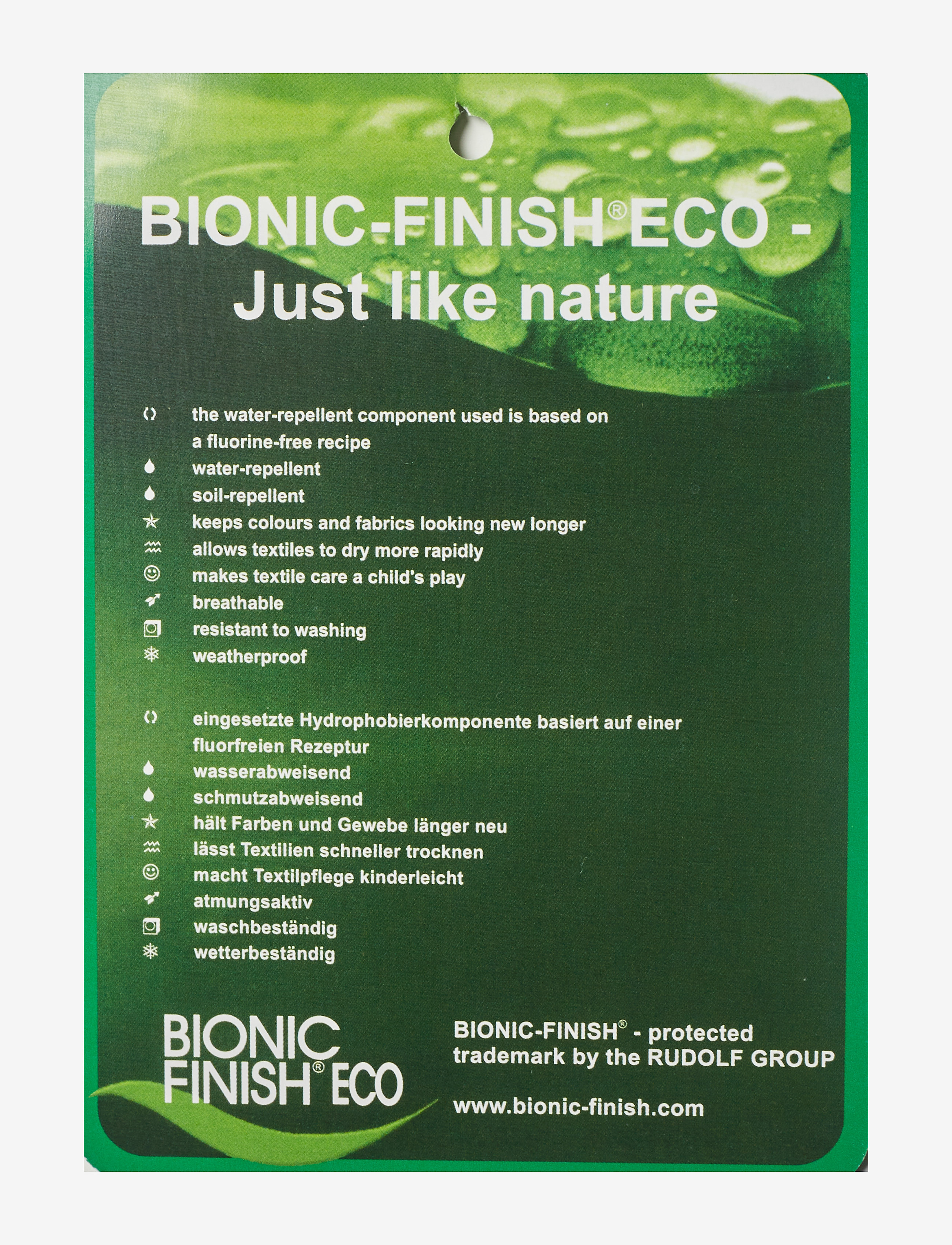 BIONIC-FINISH® ECO -
Just like nature

the water-repellent component used is based on a fluorine-free recipe
water-repellent
soil-repellent
keeps colours and fabrics looking new longer
allows textiles to dry more rapidly
makes textile care a child's play
breathable
resistant to washing
weatherproof

eingesetzte Hydrophobierkomponente basiert auf einer fluorfreien Rezeptur
wasserabweisend
schmutzabweisend
hält Farben und Gewebe länger neu
lässt Textilien schneller trocknen
macht Textilpflege kinderleicht
atmungsaktiv
waschbeständig
wetterbeständig

BIONIC
FINISH® ECO

BIONIC-FINISH® - protected trademark by the RUDOLF GROUP

www.bionic-finish.com